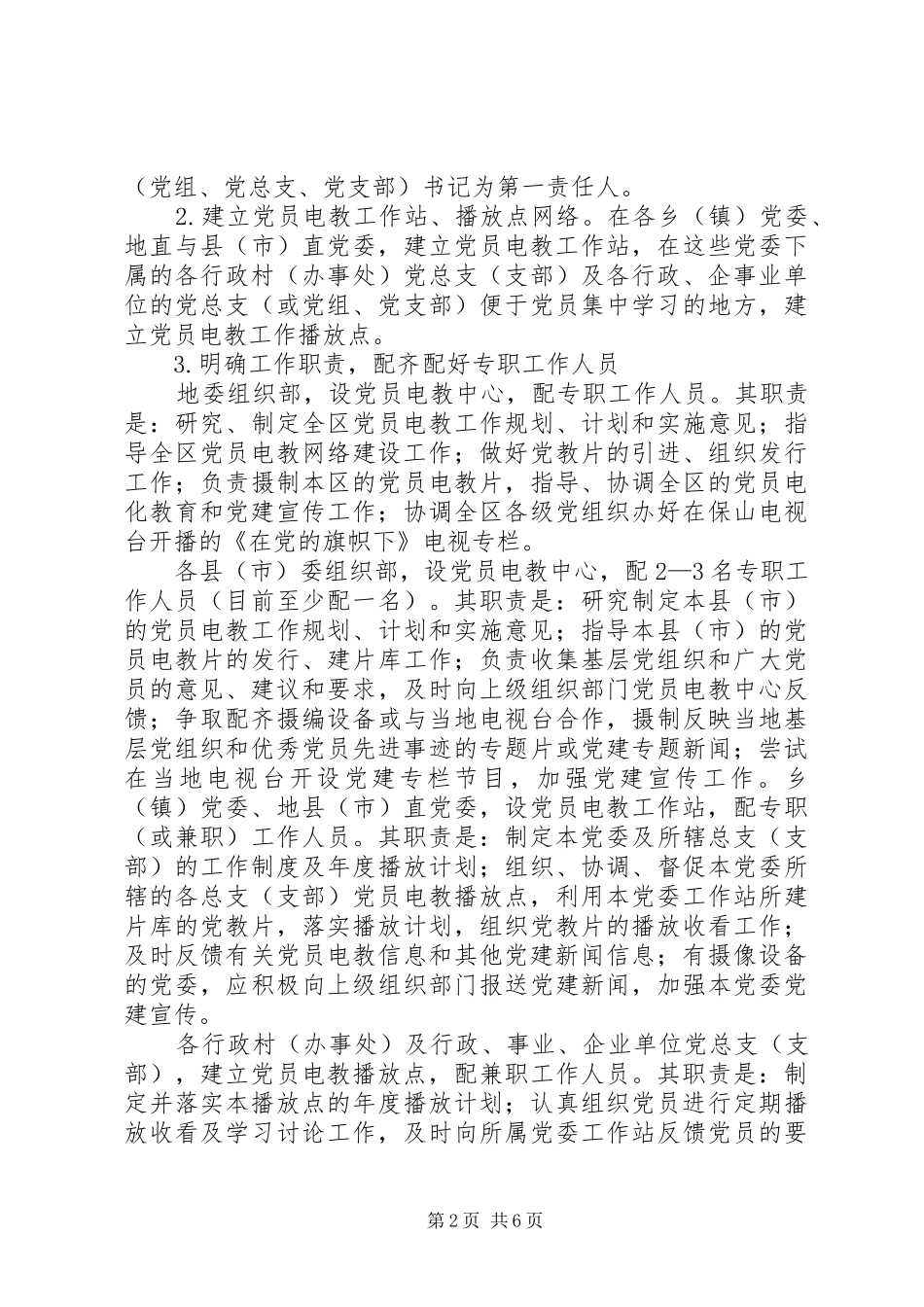 （党组、党总支、党支部）书记为第一责任人。

2.建立党员电教工作站、播放点网络。在各乡（镇）党委、地直与县（市）直党委，建立党员电教工作站，在这些党委下属的各行政村（办事处）党总支（支部）及各行政、企事业单位的党总支（或党组、党支部）便于党员集中学习的地方，建立党员电教工作播放点。

3.明确工作职责，配齐配好专职工作人员

地委组织部，设党员电教中心，配专职工作人员。其职责是：研究、制定全区党员电教工作规划、计划和实施意见；指导全区党员电教网络建设工作；做好党教片的引进、组织发行工作；负责摄制本区的党员电教片，指导、协调全区的党员电化教育和党建宣传工作；协调全区各级党组织办好在保山电视台开播的《在党的旗帜下》电视专栏。

各县（市）委组织部，设党员电教中心，配2—3名专职工作人员（目前至少配一名）。其职责是：研究制定本县（市）的党员电教工作规划、计划和实施意见；指导本县（市）的党员电教片的发行、建片库工作；负责收集基层党组织和广大党员的意见、建议和要求，及时向上级组织部门党员电教中心反馈；争取配齐摄编设备或与当地电视台合作，摄制反映当地基层党组织和优秀党员先进事迹的专题片或党建专题新闻；尝试在当地电视台开设党建专栏节目，加强党建宣传工作。乡（镇）党委、地县（市）直党委，设党员电教工作站，配专职（或兼职）工作人员。其职责是：制定本党委及所辖总支（支部）的工作制度及年度播放计划；组织、协调、督促本党委所辖的各总支（支部）党员电教播放点，利用本党委工作站所建片库的党教片，落实播放计划，组织党教片的播放收看工作；及时反馈有关党员电教信息和其他党建新闻信息；有摄像设备的党委，应积极向上级组织部门报送党建新闻，加强本党委党建宣传。

各行政村（办事处）及行政、事业、企业单位党总支（支部），建立党员电教播放点，配兼职工作人员。其职责是：制定并落实本播放点的年度播放计划；认真组织党员进行定期播放收看及学习讨论工作，及时向所属党委工作站反馈党员的要

第2页 共6页